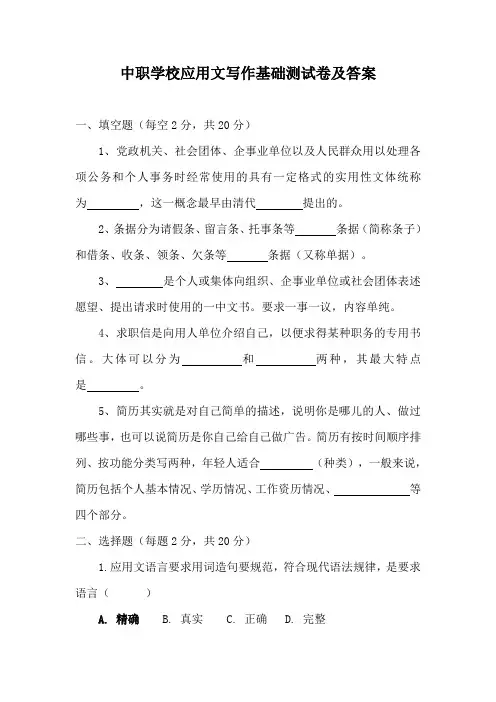 中职学校应用文写作基础测试卷及答案

一、填空题（每空 2 分，共 20 分）

1、党政机关、社会团体、企事业单位以及人民群众用以处理各项公务和个人事务时经常使用的具有一定格式的实用性文体统称为________，这一概念最早由清代________提出的。

2、条据分为请假条、留言条、托事条等________条据（简称条子）和借条、收条、领条、欠条等________条据（又称单据）。

3、________是个人或集体向组织、企事业单位或社会团体表述愿望、提出请求时使用的一中文书。要求一事一议，内容单纯。

4、求职信是向用人单位介绍自己，以便求得某种职务的专用书信。大体可以分为________和________两种，其最大特点是________。

5、简历其实就是对自己简单的描述，说明你是哪儿的人、做过哪些事，也可以说简历是你自己给自己做广告。简历有按时间顺序排列、按功能分类写两种，年轻人适合________（种类），一般来说，简历包括个人基本情况、学历情况、工作资历情况、________等四个部分。

二、选择题（每题 2 分，共 20 分）

1.应用文语言要求用词造句要规范，符合现代语法规律，是要求语言（　　）

A. 精确　B. 真实　C. 正确　D. 完整